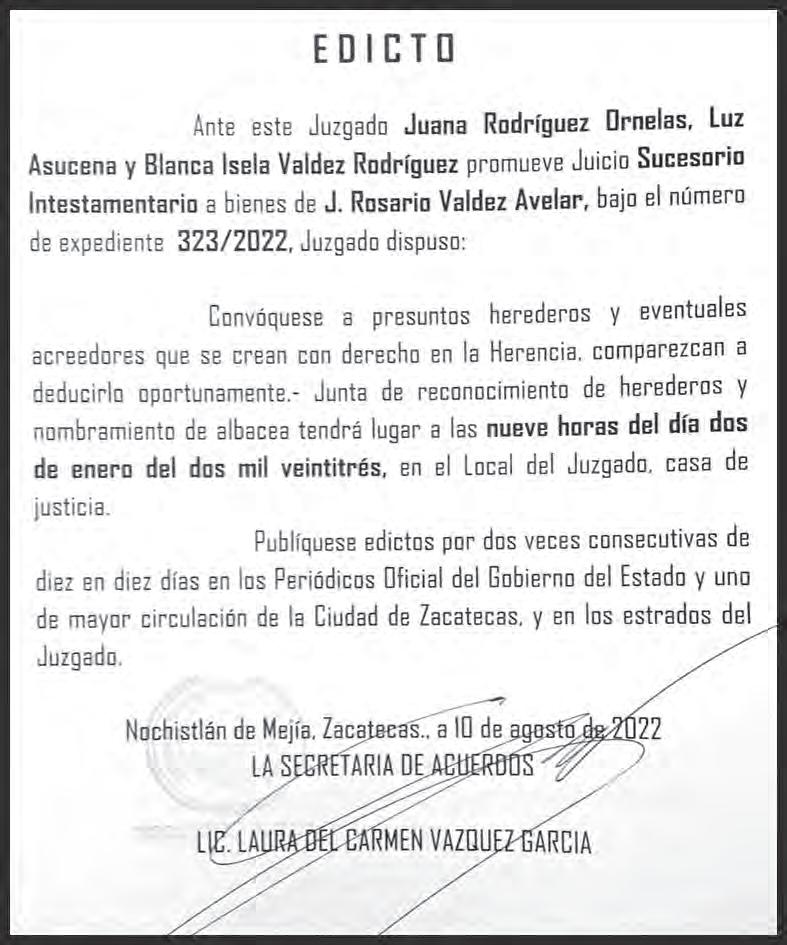 EDICTO

Ante este Juzgado Juana Rodríguez Ornelas, Luz Asucena y Blanca Isela Valdez Rodríguez promueve Juicio Sucesorio Intestamentario a bienes de J. Rosario Valdez Avelar, bajo el número de expediente 323/2022, Juzgado dispuso:

Convóquese a presuntos herederos y eventuales acreedores que se crean con derecho en la Herencia, comparezcan a deducirlo oportunamente.- Junta de reconocimiento de herederos y nombramiento de albacea tendrá lugar a las nueve horas del día dos de enero del dos mil veintitrés, en el Local del Juzgado, casa de justicia.

Publíquese edictos por dos veces consecutivas de diez en diez días en los Periódicos Oficial del Gobierno del Estado y uno de mayor circulación de la Ciudad de Zacatecas, y en los estrados del Juzgado.

Nochistlán de Mejía, Zacatecas., a 10 de agosto de 2022
LA SECRETARIA DE ACUERDOS

LIC. LAURA DEL CARMEN VAZQUEZ GARCIA